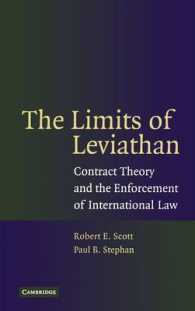 The Limits of Leviathan

Contract Theory and the Enforcement of International Law

Robert E. Scott
Paul B. Stephan

CAMBRIDGE